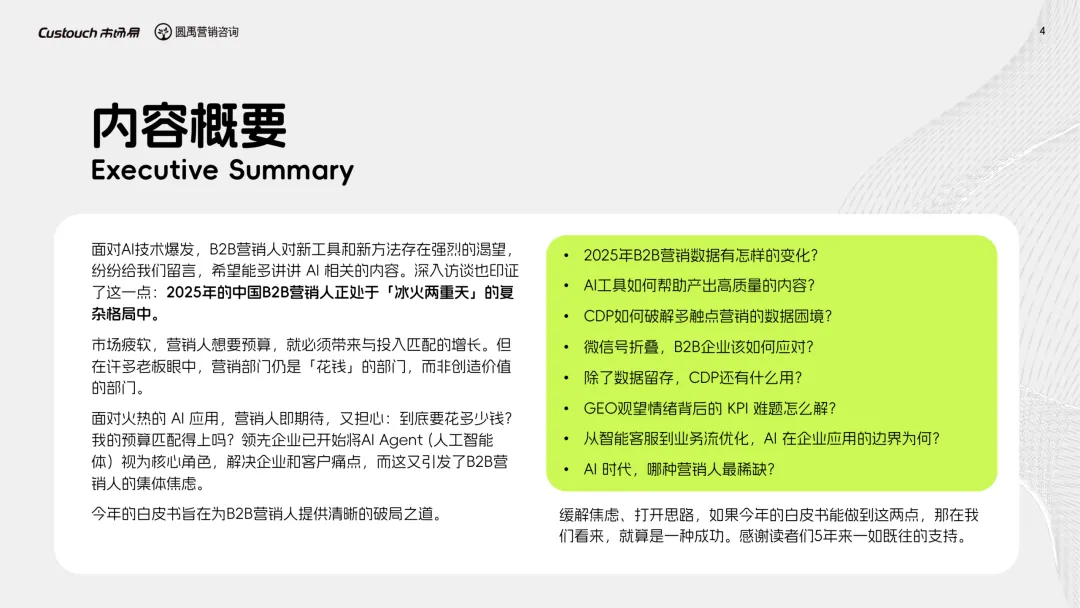 Custouch 市场易 圆禹营销咨询

4

内容概要
Executive Summary

面对AI技术爆发，B2B营销人对新工具和新方法存在强烈的渴望，纷纷给我们留言，希望能多讲讲AI相关的内容。深入访谈也印证了这一点：2025年的中国B2B营销人正处于「冰火两重天」的复杂格局中。

市场疲软，营销人想要预算，就必须带来与投入匹配的增长。但在许多老板眼中，营销部门仍是「花钱」的部门，而非创造价值的部门。

面对火热的AI应用，营销人即期待，又担心：到底要花多少钱？我的预算匹配得上吗？领先企业已开始将AI Agent（人工智能体）视为核心角色，解决企业和客户痛点，而这又引发了B2B营销人的集体焦虑。

今年的白皮书旨在为B2B营销人提供清晰的破局之道。

• 2025年B2B营销数据有怎样的变化？
• AI工具如何帮助产出高质量的内容？
• CDP如何破解多触点营销的数据困境？
• 微信号折叠，B2B企业该如何应对？
• 除了数据留存，CDP还有什么用？
• GEO观望情绪背后的KPI难题怎么解？
• 从智能客服到业务流优化，AI在企业应用的边界为何？
• AI时代，哪种营销人最稀缺？

缓解焦虑、打开思路，如果今年的白皮书能做到这两点，那在我们看来，就算是一种成功。感谢读者们5年来一如既往的支持。